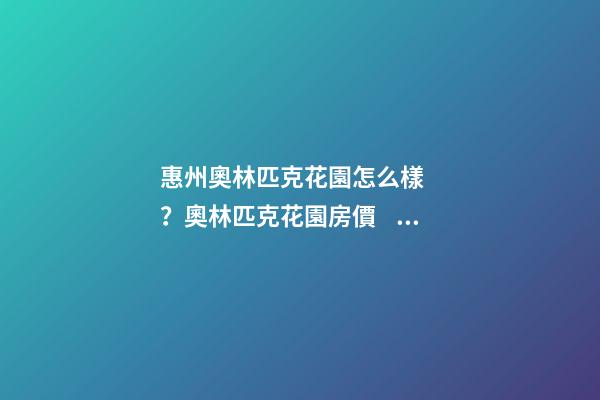 惠州奧林匹克花園怎么樣？奧林匹克花園房價　...